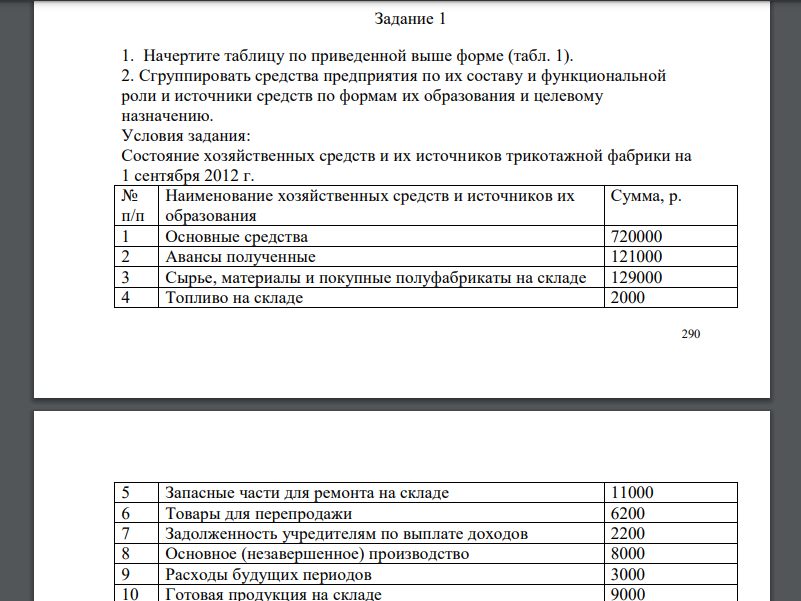 Задание 1

1. Начертите таблицу по приведенной выше форме (табл. 1).
2. Сгруппировать средства предприятия по их составу и функциональной роли и источники средств по формам их образования и целевому назначению.
Условия задания:
Состояние хозяйственных средств и их источников трикотажной фабрики на 1 сентября 2012 г.

| № п/п | Наименование хозяйственных средств и источников их образования | Сумма, р. |
|---|---|---|
| 1 | Основные средства | 720000 |
| 2 | Авансы полученные | 121000 |
| 3 | Сырье, материалы и покупные полуфабрикаты на складе | 129000 |
| 4 | Топливо на складе | 2000 |

290

| 5 | Запасные части для ремонта на складе | 11000 |
|---|---|---|
| 6 | Товары для перепродажи | 6200 |
| 7 | Задолженность учредителям по выплате доходов | 2200 |
| 8 | Основное (незавершенное) производство | 8000 |
| 9 | Расходы будущих периодов | 3000 |
| 10 | Готовая продукция на складе | 9000 |